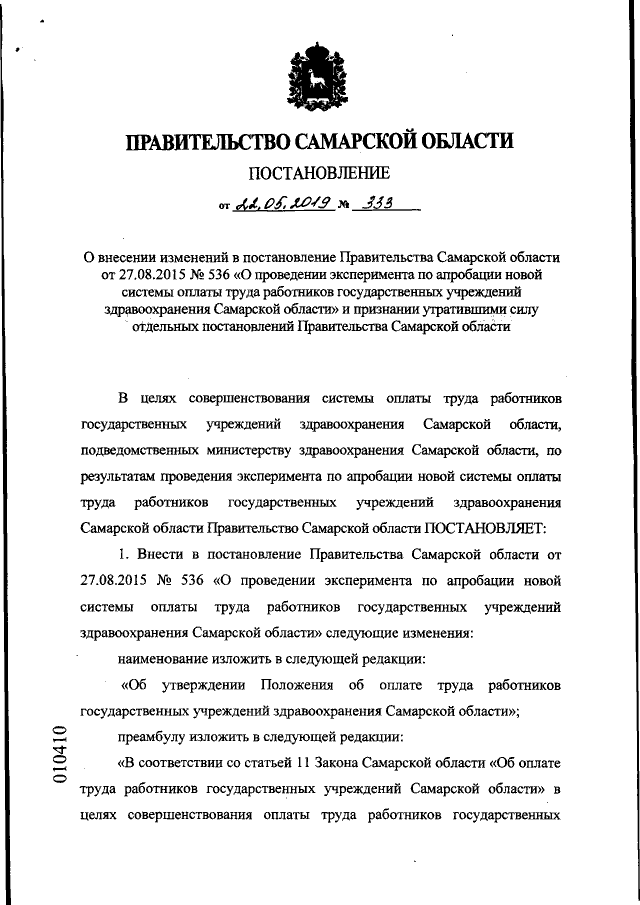 ПРАВИТЕЛЬСТВО САМАРСКОЙ ОБЛАСТИ

ПОСТАНОВЛЕНИЕ

от 22.05.2019 № 333

О внесении изменений в постановление Правительства Самарской области от 27.08.2015 № 536 «О проведении эксперимента по апробации новой системы оплаты труда работников государственных учреждений здравоохранения Самарской области» и признании утратившими силу отдельных постановлений Правительства Самарской области

В целях совершенствования системы оплаты труда работников государственных учреждений здравоохранения Самарской области, подведомственных министерству здравоохранения Самарской области, по результатам проведения эксперимента по апробации новой системы оплаты труда работников государственных учреждений здравоохранения Самарской области Правительство Самарской области ПОСТАНОВЛЯЕТ:

1. Внести в постановление Правительства Самарской области от 27.08.2015 № 536 «О проведении эксперимента по апробации новой системы оплаты труда работников государственных учреждений здравоохранения Самарской области» следующие изменения:

наименование изложить в следующей редакции:

«Об утверждении Положения об оплате труда работников государственных учреждений здравоохранения Самарской области»;

преамбулу изложить в следующей редакции:

«В соответствии со статьей 11 Закона Самарской области «Об оплате труда работников государственных учреждений Самарской области» в целях совершенствования оплаты труда работников государственных

010410